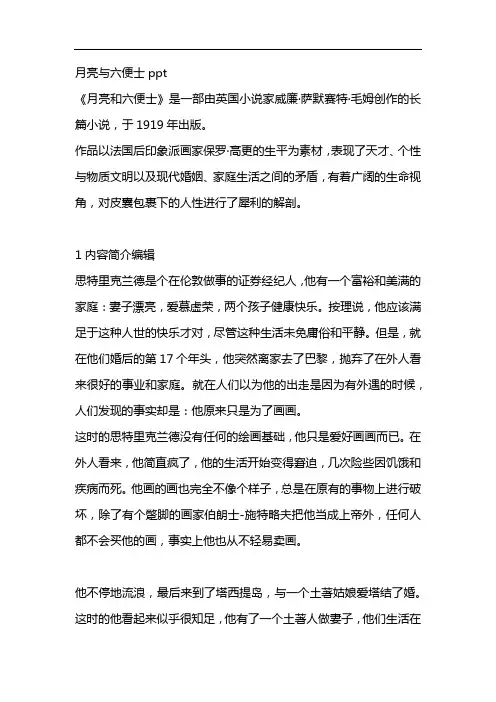 月亮与六便士 ppt
《月亮和六便士》是一部由英国小说家威廉·萨默赛特·毛姆创作的长篇小说，于 1919 年出版。
作品以法国后印象派画家保罗·高更的生平为素材，表现了天才、个性与物质文明以及现代婚姻、家庭生活之间的矛盾，有着广阔的生命视角，对皮囊包裹下的人性进行了犀利的解剖。

1 内容简介编辑
思特里克兰德是个在伦敦做事的证券经纪人，他有一个富裕和美满的家庭：妻子漂亮，爱慕虚荣，两个孩子健康快乐。按理说，他应该满足于这种人世的快乐才对，尽管这种生活未免庸俗和平静。但是，就在他们婚后的第 17 个年头，他突然离家去了巴黎，抛弃了在外人看来很好的事业和家庭。就在人们以为他的出走是因为有外遇的时候，人们发现的事实却是：他原来只是为了画画。
这时的思特里克兰德没有任何的绘画基础，他只是爱好画画而已。在外人看来，他简直疯了，他的生活开始变得窘迫，几次险些因饥饿和疾病而死。他画的画也完全不像个样子，总是在原有的事物上进行破坏，除了有个蹩脚的画家伯朗士-施特略夫把他当成上帝外，任何人都不会买他的画，事实上他也从不轻易卖画。

他不停地流浪，最后来到了塔西提岛，与一个土著姑娘爱塔结了婚。这时的他看起来似乎很知足，他有了一个土著人做妻子，他们生活在